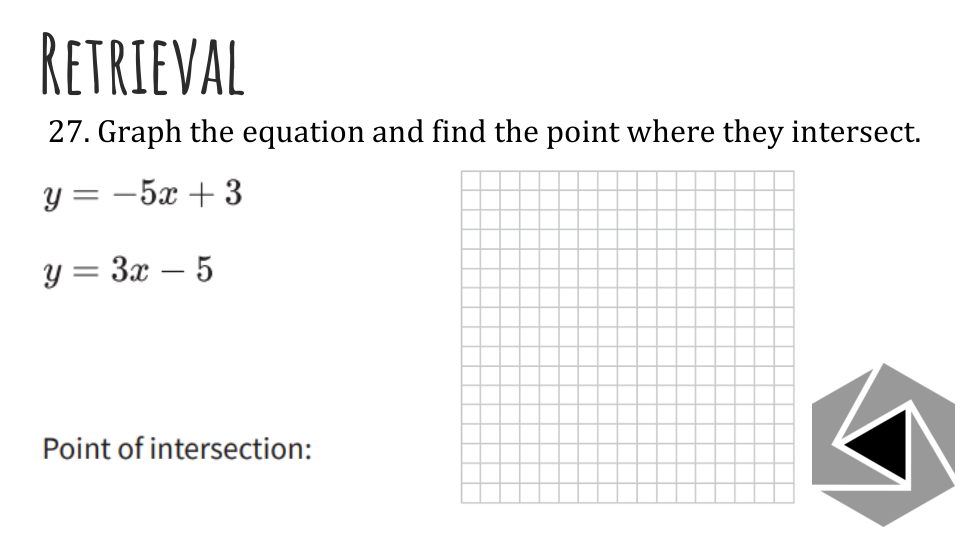 RETRIEVAL

27. Graph the equation and find the point where they intersect.

$y = -5x + 3$

$y = 3x - 5$

Point of intersection: